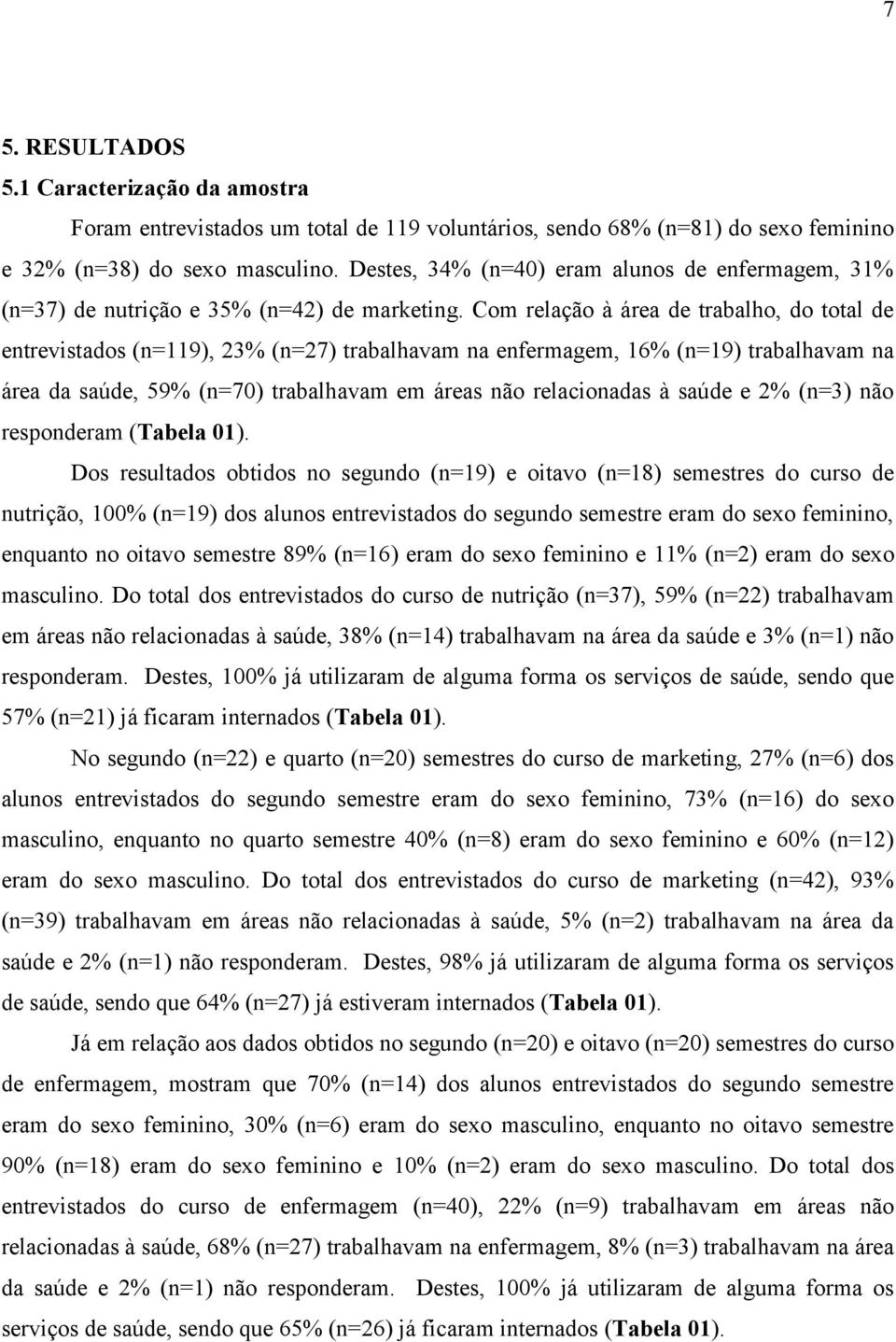 7

5. RESULTADOS

5.1 Caracterização da amostra

Foram entrevistados um total de 119 voluntários, sendo 68% (n=81) do sexo feminino e 32% (n=38) do sexo masculino. Destes, 34% (n=40) eram alunos de enfermagem, 31% (n=37) de nutrição e 35% (n=42) de marketing. Com relação à área de trabalho, do total de entrevistados (n=119), 23% (n=27) trabalhavam na enfermagem, 16% (n=19) trabalhavam na área da saúde, 59% (n=70) trabalhavam em áreas não relacionadas à saúde e 2% (n=3) não responderam (Tabela 01).

Dos resultados obtidos no segundo (n=19) e oitavo (n=18) semestres do curso de nutrição, 100% (n=19) dos alunos entrevistados do segundo semestre eram do sexo feminino, enquanto no oitavo semestre 89% (n=16) eram do sexo feminino e 11% (n=2) eram do sexo masculino. Do total dos entrevistados do curso de nutrição (n=37), 59% (n=22) trabalhavam em áreas não relacionadas à saúde, 38% (n=14) trabalhavam na área da saúde e 3% (n=1) não responderam. Destes, 100% já utilizaram de alguma forma os serviços de saúde, sendo que 57% (n=21) já ficaram internados (Tabela 01).

No segundo (n=22) e quarto (n=20) semestres do curso de marketing, 27% (n=6) dos alunos entrevistados do segundo semestre eram do sexo feminino, 73% (n=16) do sexo masculino, enquanto no quarto semestre 40% (n=8) eram do sexo feminino e 60% (n=12) eram do sexo masculino. Do total dos entrevistados do curso de marketing (n=42), 93% (n=39) trabalhavam em áreas não relacionadas à saúde, 5% (n=2) trabalhavam na área da saúde e 2% (n=1) não responderam. Destes, 98% já utilizaram de alguma forma os serviços de saúde, sendo que 64% (n=27) já estiveram internados (Tabela 01).

Já em relação aos dados obtidos no segundo (n=20) e oitavo (n=20) semestres do curso de enfermagem, mostram que 70% (n=14) dos alunos entrevistados do segundo semestre eram do sexo feminino, 30% (n=6) eram do sexo masculino, enquanto no oitavo semestre 90% (n=18) eram do sexo feminino e 10% (n=2) eram do sexo masculino. Do total dos entrevistados do curso de enfermagem (n=40), 22% (n=9) trabalhavam em áreas não relacionadas à saúde, 68% (n=27) trabalhavam na enfermagem, 8% (n=3) trabalhavam na área da saúde e 2% (n=1) não responderam. Destes, 100% já utilizaram de alguma forma os serviços de saúde, sendo que 65% (n=26) já ficaram internados (Tabela 01).